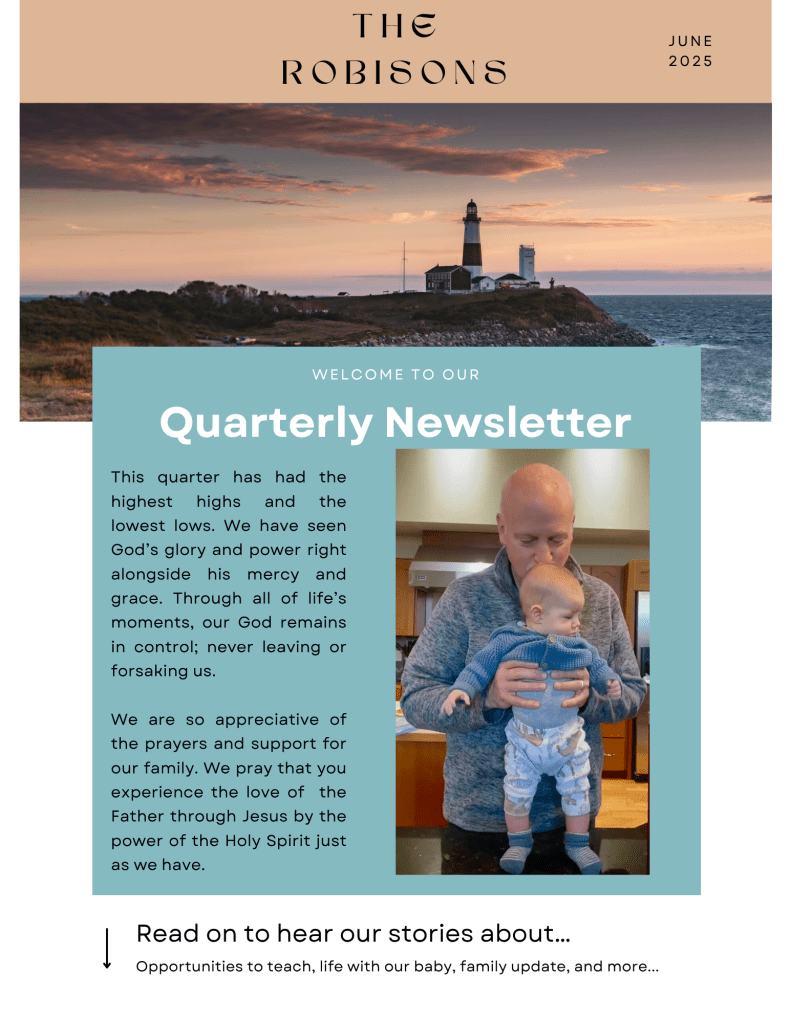 THE ROBISONS

JUNE 2025

WELCOME TO OUR

Quarterly Newsletter

This quarter has had the highest highs and the lowest lows. We have seen God's glory and power right alongside his mercy and grace. Through all of life's moments, our God remains in control; never leaving or forsaking us.

We are so appreciative of the prayers and support for our family. We pray that you experience the love of the Father through Jesus by the power of the Holy Spirit just as we have.

Read on to hear our stories about...

Opportunities to teach, life with our baby, family update, and more...